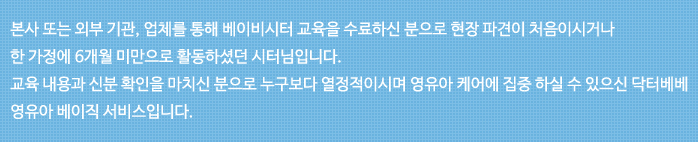 본사 또는 외부 기관, 업체를 통해 베이비시터 교육을 수료하신 분으로 현장 파견이 처음이시거나
한 가정에 6개월 미만으로 활동하셨던 시터님입니다.
교육 내용과 신분 확인을 마치신 분으로 누구보다 열정적이시며 영유아 케어에 집중 하실 수 있으신 닥터베베
영유아 베이직 서비스입니다.